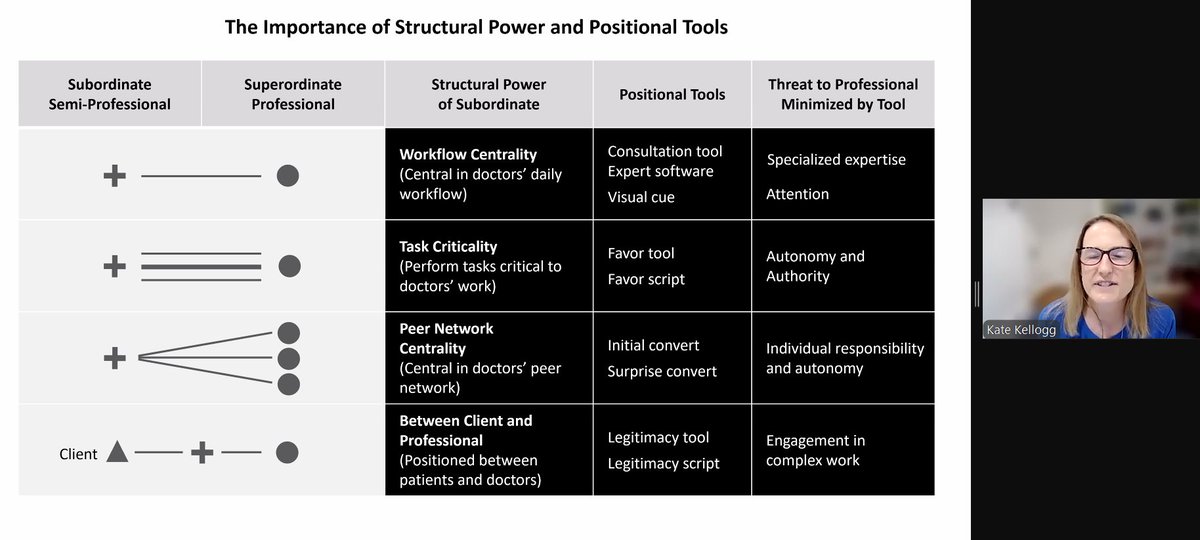 The Importance of Structural Power and Positional Tools

| Subordinate Semi-Professional | Superordinate Professional | Structural Power of Subordinate | Positional Tools | Threat to Professional Minimized by Tool |
|---|---|---|---|---|
| | | **Workflow Centrality** (Central in doctors' daily workflow) | Consultation tool Expert software Visual cue | Specialized expertise Attention |
| | | **Task Criticality** (Perform tasks critical to doctors' work) | Favor tool Favor script | Autonomy and Authority |
| | | **Peer Network Centrality** (Central in doctors' peer network) | Initial convert Surprise convert | Individual responsibility and autonomy |
| Client | | **Between Client and Professional** (Positioned between patients and doctors) | Legitimacy tool Legitimacy script | Engagement in complex work |

Kate Kellogg